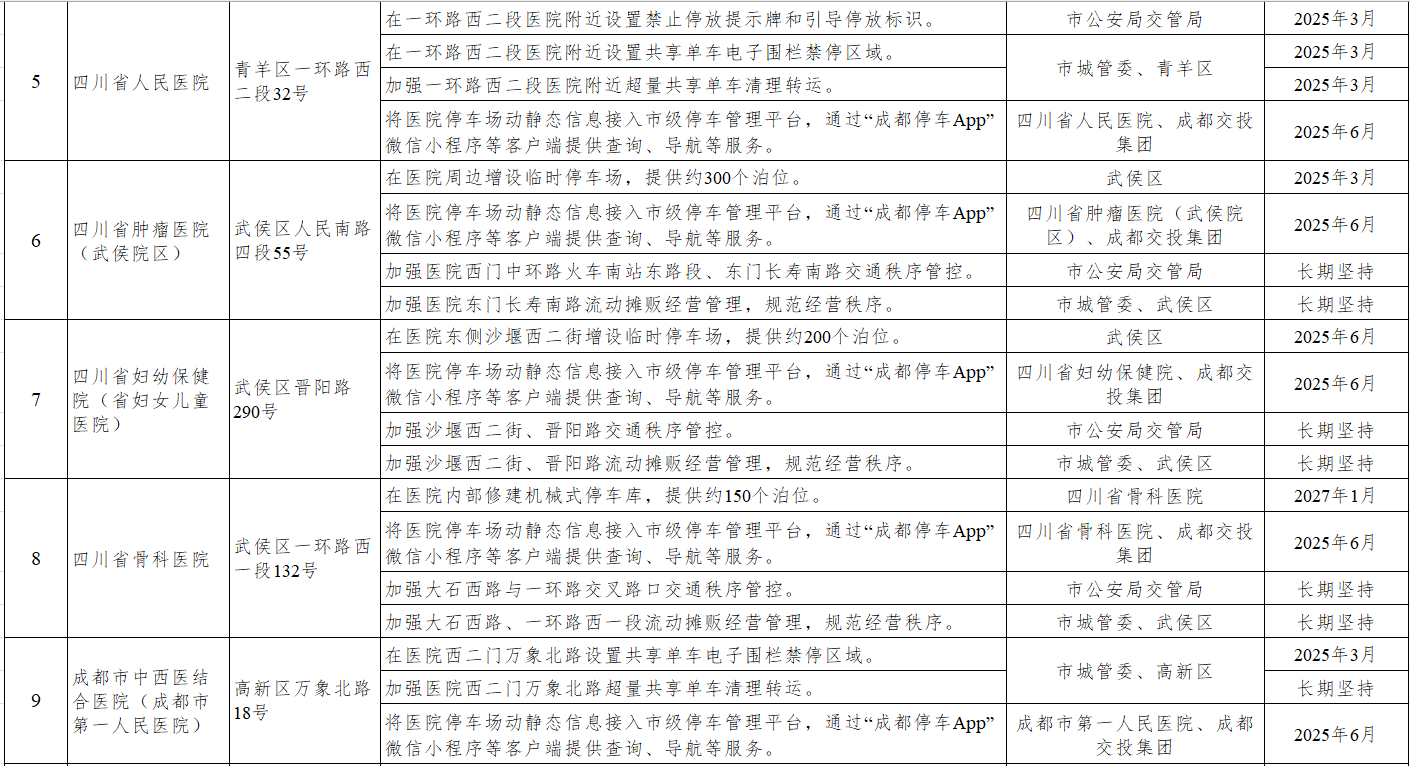 | 5 | 四川省人民医院 | 青羊区一环路西二段32号 | 在一环路西二段医院附近设置禁止停放提示牌和引导停放标识。 | 市公安局交管局 | 2025年3月 |
|---|---|---|---|---|---|
| | | | 在一环路西二段医院附近设置共享单车电子围栏禁停区域。 | 市城管委、青羊区 | 2025年3月 |
| | | | 加强一环路西二段医院附近超量共享单车清理转运。 | | 2025年3月 |
| | | | 将医院停车场动静态信息接入市级停车管理平台，通过“成都停车App”微信小程序等客户端提供查询、导航等服务。 | 四川省人民医院、成都交投集团 | 2025年6月 |
| 6 | 四川省肿瘤医院（武侯院区） | 武侯区人民南路四段55号 | 在医院周边增设临时停车场，提供约300个泊位。 | 武侯区 | 2025年3月 |
| | | | 将医院停车场动静态信息接入市级停车管理平台，通过“成都停车App”微信小程序等客户端提供查询、导航等服务。 | 四川省肿瘤医院（武侯院区）、成都交投集团 | 2025年6月 |
| | | | 加强医院西门中环路火车南站东路段、东门长寿南路交通秩序管控。 | 市公安局交管局 | 长期坚持 |
| | | | 加强医院东门长寿南路流动摊贩经营管理，规范经营秩序。 | 市城管委、武侯区 | 长期坚持 |
| 7 | 四川省妇幼保健院（省妇女儿童医院） | 武侯区晋阳路290号 | 在医院东侧沙堰西二街增设临时停车场，提供约200个泊位。 | 武侯区 | 2025年6月 |
| | | | 将医院停车场动静态信息接入市级停车管理平台，通过“成都停车App”微信小程序等客户端提供查询、导航等服务。 | 四川省妇幼保健院、成都交投集团 | 2025年6月 |
| | | | 加强沙堰西二街、晋阳路交通秩序管控。 | 市公安局交管局 | 长期坚持 |
| | | | 加强沙堰西二街、晋阳路流动摊贩经营管理，规范经营秩序。 | 市城管委、武侯区 | 长期坚持 |
| 8 | 四川省骨科医院 | 武侯区一环路西一段132号 | 在医院内部修建机械式停车库，提供约150个泊位。 | 四川省骨科医院 | 2027年1月 |
| | | | 将医院停车场动静态信息接入市级停车管理平台，通过“成都停车App”微信小程序等客户端提供查询、导航等服务。 | 四川省骨科医院、成都交投集团 | 2025年6月 |
| | | | 加强大石西路与一环路交叉路口交通秩序管控。 | 市公安局交管局 | 长期坚持 |
| | | | 加强大石西路、一环路西一段流动摊贩经营管理，规范经营秩序。 | 市城管委、武侯区 | 长期坚持 |
| 9 | 成都市中西医结合医院（成都市第一人民医院） | 高新区万象北路18号 | 在医院西二门万象北路设置共享单车电子围栏禁停区域。 | 市城管委、高新区 | 2025年3月 |
| | | | 加强医院西二门万象北路超量共享单车清理转运。 | | 长期坚持 |
| | | | 将医院停车场动静态信息接入市级停车管理平台，通过“成都停车App”微信小程序等客户端提供查询、导航等服务。 | 成都市第一人民医院、成都交投集团 | 2025年6月 |